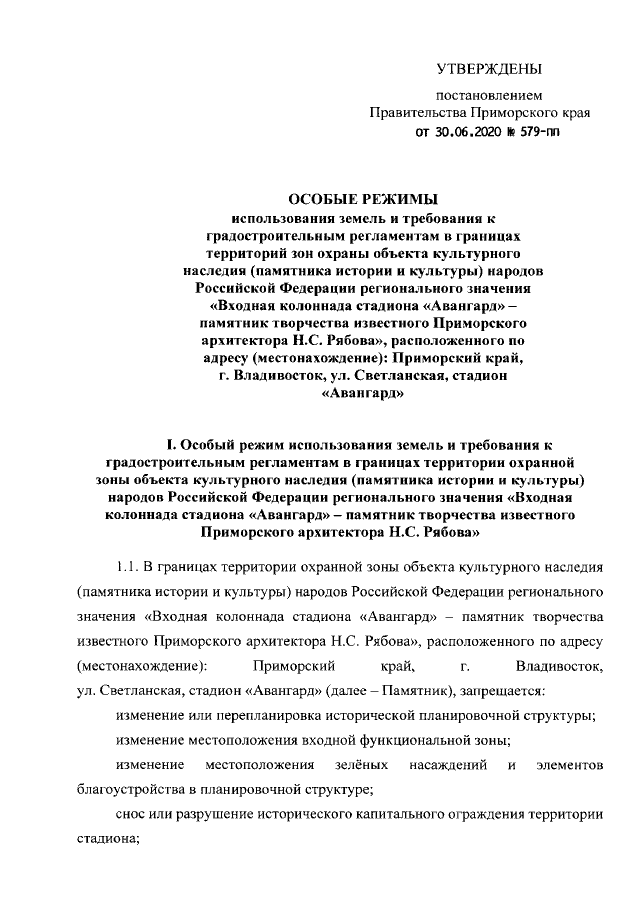 УТВЕРЖДЕНЫ

постановлением
Правительства Приморского края
от 30.06.2020 № 579-пп

ОСОБЫЕ РЕЖИМЫ
использования земель и требования к градостроительным регламентам в границах территорий зон охраны объекта культурного наследия (памятника истории и культуры) народов Российской Федерации регионального значения «Входная колоннада стадиона «Авангард» – памятник творчества известного Приморского архитектора Н.С. Рябова», расположенного по адресу (местонахождение): Приморский край, г. Владивосток, ул. Светланская, стадион «Авангард»

I. Особый режим использования земель и требования к градостроительным регламентам в границах территории охранной зоны объекта культурного наследия (памятника истории и культуры) народов Российской Федерации регионального значения «Входная колоннада стадиона «Авангард» – памятник творчества известного Приморского архитектора Н.С. Рябова»

1.1. В границах территории охранной зоны объекта культурного наследия (памятника истории и культуры) народов Российской Федерации регионального значения «Входная колоннада стадиона «Авангард» – памятник творчества известного Приморского архитектора Н.С. Рябова», расположенного по адресу (местонахождение): Приморский край, г. Владивосток, ул. Светланская, стадион «Авангард» (далее – Памятник), запрещается:

изменение или перепланировка исторической планировочной структуры;

изменение местоположения входной функциональной зоны;

изменение местоположения зелёных насаждений и элементов благоустройства в планировочной структуре;

снос или разрушение исторического капитального ограждения территории стадиона;